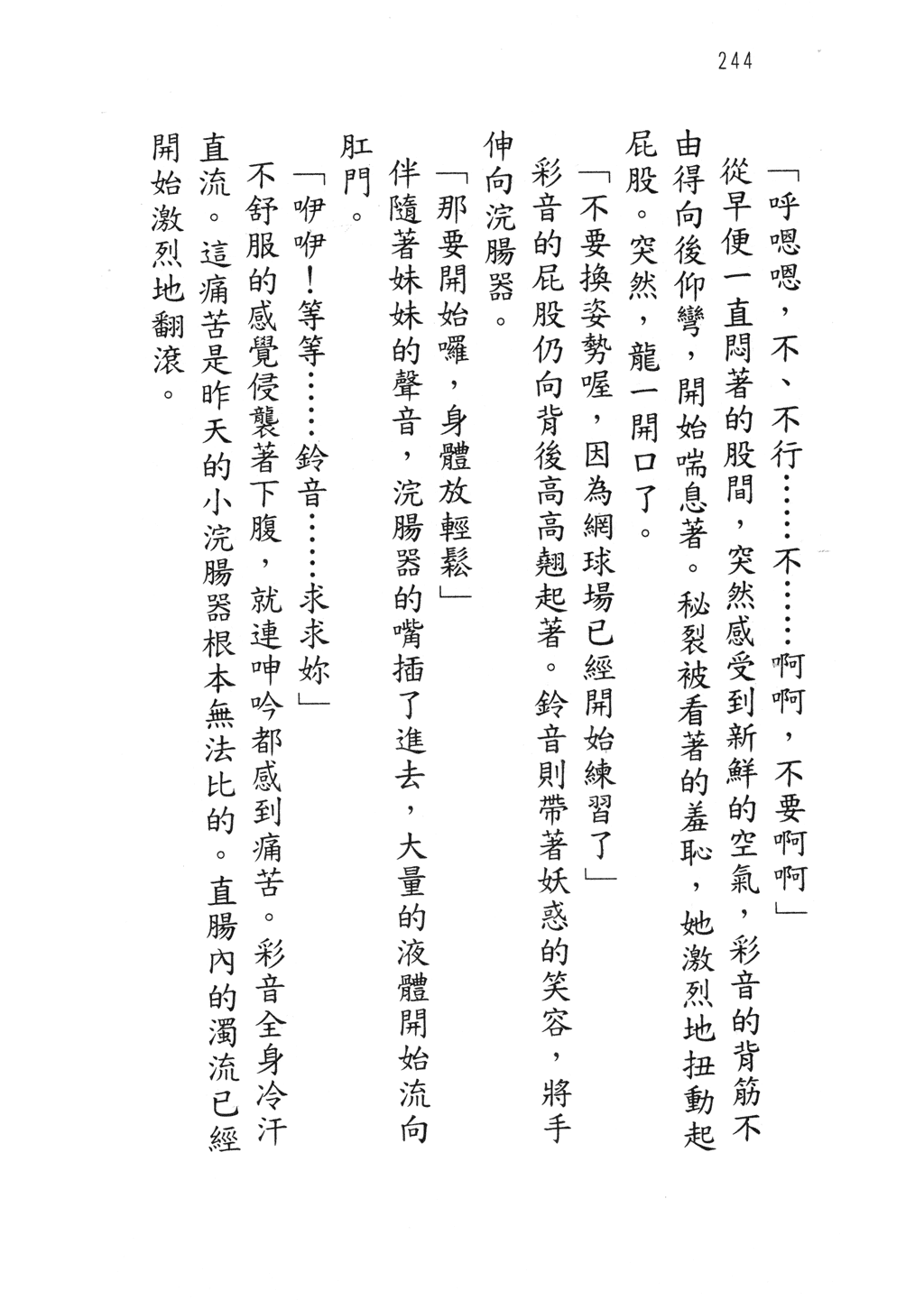 244

「呼嗯嗯，不、不行……不……啊啊，不要啊啊」

從早便一直悶著的股間，突然感受到新鮮的空氣，彩音的背筋不由得向後仰彎，開始喘息著。秘裂被看著的羞恥，她激烈地扭動起屁股。突然，龍一開口了。

「不要換姿勢喔，因為網球場已經開始練習了」

彩音的屁股仍向背後高高翹起著。鈴音則帶著妖惑的笑容，將手伸向浣腸器。

「那要開始囉，身體放輕鬆」

伴隨著妹妹的聲音，浣腸器的嘴插了進去，大量的液體開始流向肛門。

「咿咿！等等……鈴音……求求妳」

不舒服的感覺侵襲著下腹，就連呻吟都感到痛苦。彩音全身冷汗直流。這痛苦是昨天的小浣腸器根本無法比的。直腸內的濁流已經開始激烈地翻滾。